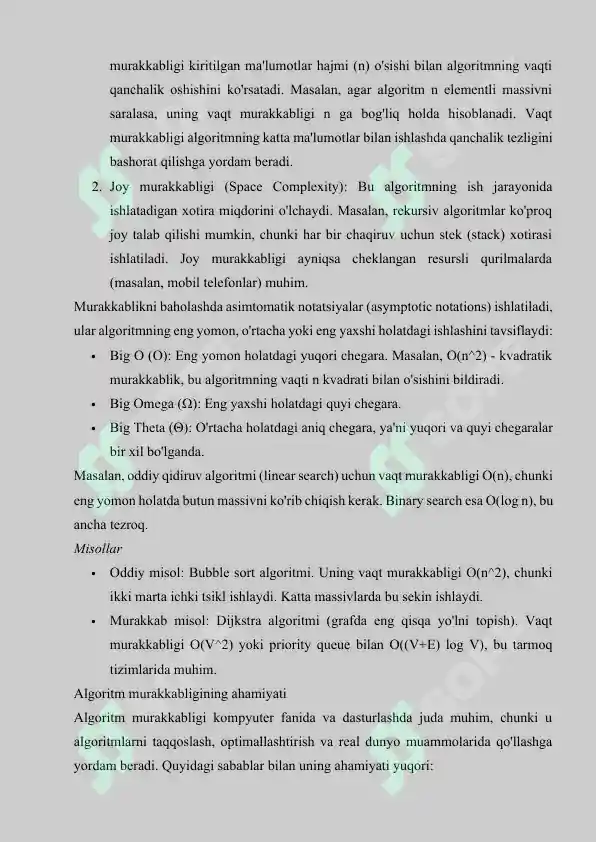 murakkabligi kiritilgan ma'lumotlar hajmi (n) o'sishi bilan algoritmning vaqti qanchalik oshishini ko'rsatadi. Masalan, agar algoritm n elementli massivni saralasa, uning vaqt murakkabligi n ga bog'liq holda hisoblanadi. Vaqt murakkabligi algoritmning katta ma'lumotlar bilan ishlashda qanchalik tezligini bashorat qilishga yordam beradi.

2. Joy murakkabligi (Space Complexity): Bu algoritmning ish jarayonida ishlatadigan xotira miqdorini o'lchaydi. Masalan, rekursiv algoritmlar ko'proq joy talab qilishi mumkin, chunki har bir chaqiruv uchun stek (stack) xotirasi ishlatiladi. Joy murakkabligi ayniqsa cheklangan resursli qurilmalarda (masalan, mobil telefonlar) muhim.

Murakkablikni baholashda asimtomatik notatsiyalar (asymptotic notations) ishlatiladi, ular algoritmning eng yomon, o'rtacha yoki eng yaxshi holatdagi ishlashini tavsiflaydi:

• Big O (O): Eng yomon holatdagi yuqori chegara. Masalan, O(n^2) - kvadratik murakkablik, bu algoritmning vaqti n kvadrati bilan o'sishini bildiradi.
• Big Omega (Ω): Eng yaxshi holatdagi quyi chegara.
• Big Theta (Θ): O'rtacha holatdagi aniq chegara, ya'ni yuqori va quyi chegaralar bir xil bo'lganda.

Masalan, oddiy qidiruv algoritmi (linear search) uchun vaqt murakkabligi O(n), chunki eng yomon holatda butun massivni ko'rib chiqish kerak. Binary search esa O(log n), bu ancha tezroq.

Misollar

• Oddiy misol: Bubble sort algoritmi. Uning vaqt murakkabligi O(n^2), chunki ikki marta ichki tsikl ishlaydi. Katta massivlarda bu sekin ishlaydi.
• Murakkab misol: Dijkstra algoritmi (grafda eng qisqa yo'lni topish). Vaqt murakkabligi O(V^2) yoki priority queue bilan O((V+E) log V), bu tarmoq tizimlarida muhim.

Algoritm murakkabligining ahamiyati

Algoritm murakkabligi kompyuter fanida va dasturlashda juda muhim, chunki u algoritmlarni taqqoslash, optimallashtirish va real dunyo muammolarida qo'llashga yordam beradi. Quyidagi sabablar bilan uning ahamiyati yuqori: